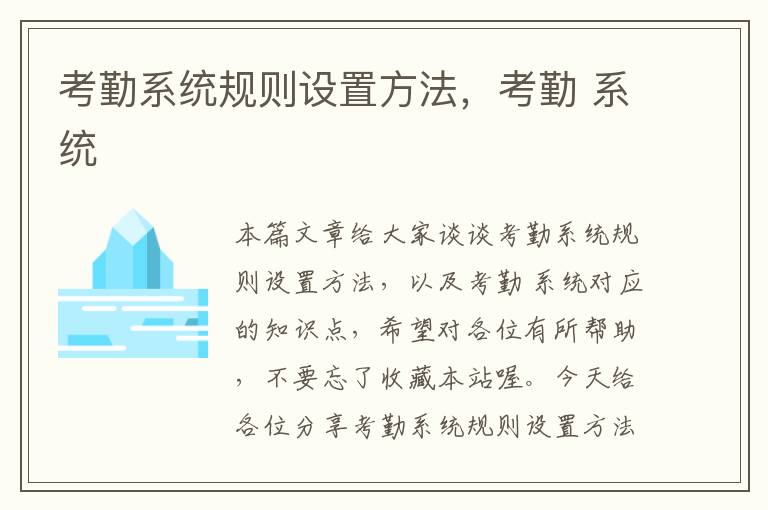 考勤系统规则设置方法，考勤 系统

本篇文章给大家谈谈考勤系统规则设置方法，以及考勤 系统对应的知识点，希望对各位有所帮助，不要忘了收藏本站喔。今天给各位分享考勤系统规则设置方法